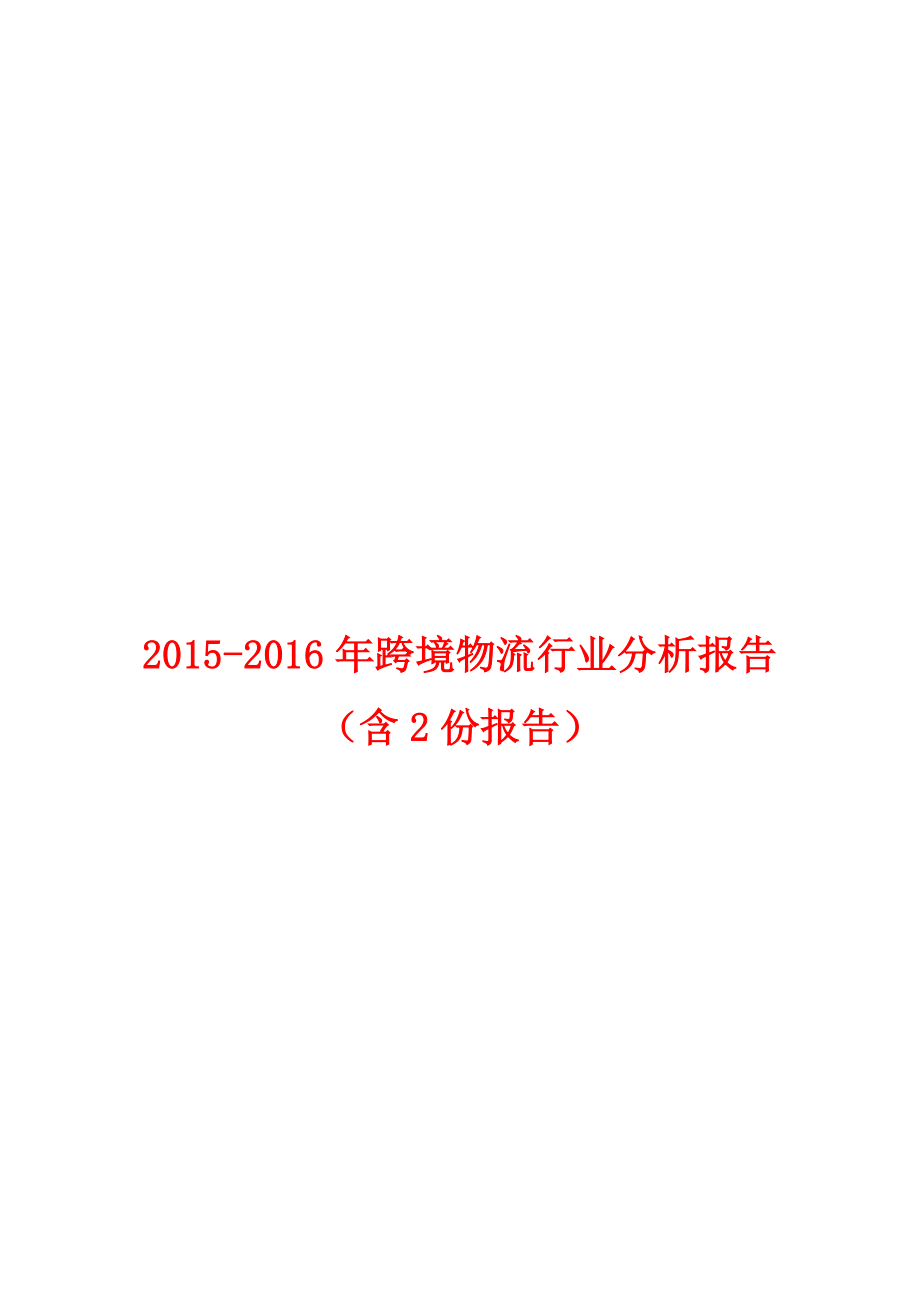 2015-2016 年跨境物流行业分析报告

（含 2 份报告）